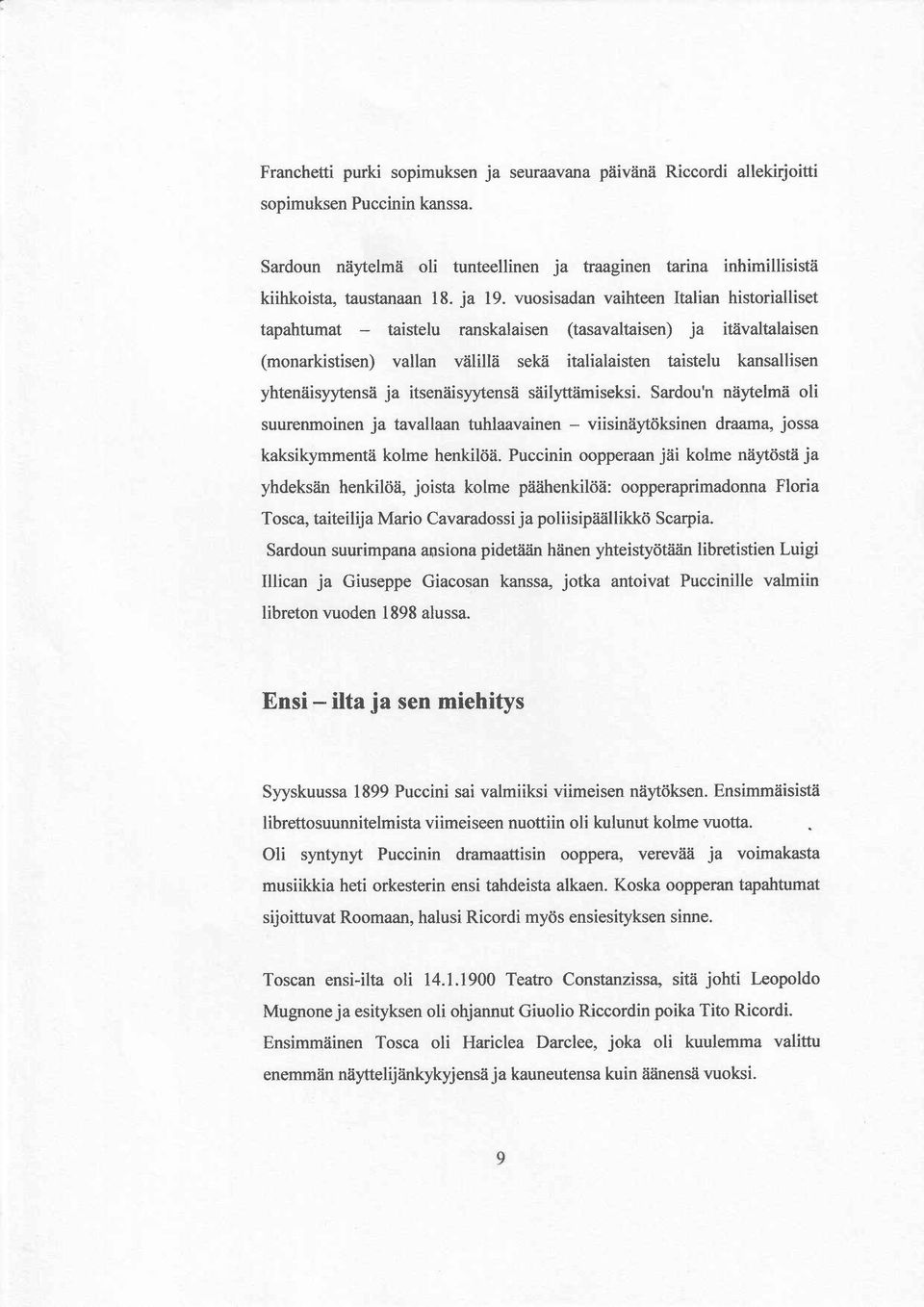 Franchetti purki sopimuksen ja seuraavana päivänä Riccordi allekirjoitti sopimuksen Puccinin kanssa.

Sardoun näytelmä oli tunteellinen ja traaginen tarina inhimillisistä kiihkoista, taustanaan 18. ja 19. vuosisadan vaihteen Italian historialliset tapahtumat – taistelu ranskalaisen (tasavaltaisen) ja itävaltalaisen (monarkistisen) vallan välillä sekä italialaisten taistelu kansallisen yhtenäisyytensä ja itsenäisyytensä säilyttämiseksi. Sardou'n näytelmä oli suurenmoinen ja tavallaan tuhlaavainen – viisinäytöksinen draama, jossa kaksikymmentä kolme henkilöä. Puccinin oopperaan jäi kolme näytöstä ja yhdeksän henkilöä, joista kolme päähenkilöä: oopperaprimadonna Floria Tosca, taiteilija Mario Cavaradossi ja poliisipäällikkö Scarpia.
Sardoun suurimpana ansiona pidetään hänen yhteistyötään libretistien Luigi Illican ja Giuseppe Giacosan kanssa, jotka antoivat Puccinille valmiin libreton vuoden 1898 alussa.

Ensi – ilta ja sen miehitys

Syyskuussa 1899 Puccini sai valmiiksi viimeisen näytöksen. Ensimmäisistä librettosuunnitelmista viimeiseen nuottiin oli kulunut kolme vuotta.
Oli syntynyt Puccinin dramaattisin ooppera, verevää ja voimakasta musiikkia heti orkesterin ensi tahdeista alkaen. Koska oopperan tapahtumat sijoittuvat Roomaan, halusi Ricordi myös ensiesityksen sinne.

Toscan ensi-ilta oli 14.1.1900 Teatro Constanzissa, sitä johti Leopoldo Mugnone ja esityksen oli ohjannut Giuolio Riccordin poika Tito Ricordi. Ensimmäinen Tosca oli Hariclea Darclee, joka oli kuulemma valittu enemmän näyttelijänkykyjensä ja kauneutensa kuin äänensä vuoksi.

9